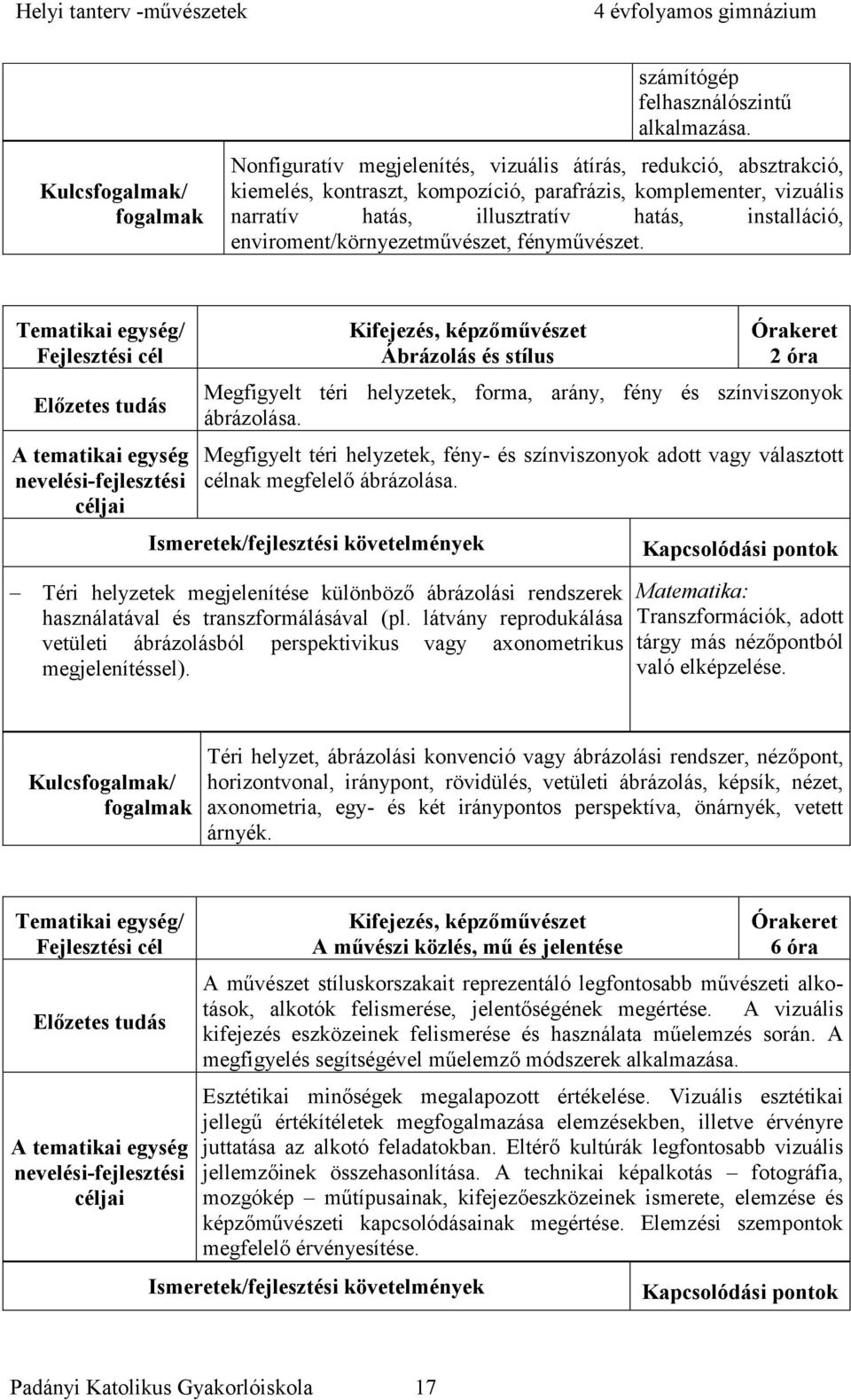 Helyi tanterv -művészetek 4 évfolyamos gimnázium

| | számítógép felhasználószintű alkalmazása. |
|---|---|
| Kulcsfogalmak/ fogalmak | Nonfiguratív megjelenítés, vizuális átírás, redukció, absztrakció, kiemelés, kontraszt, kompozíció, parafrázis, komplementer, vizuális narratív hatás, illusztratív hatás, installáció, enviroment/környezetművészet, fényművészet. |

| Tematikai egység/ Fejlesztési cél | Kifejezés, képzőművészet Ábrázolás és stílus | Órakeret 2 óra |
|---|---|---|
| Előzetes tudás | Megfigyelt téri helyzetek, forma, arány, fény és színviszonyok ábrázolása. | |
| A tematikai egység nevelési-fejlesztési céljai | Megfigyelt téri helyzetek, fény- és színviszonyok adott vagy választott célnak megfelelő ábrázolása. | |

| Ismeretek/fejlesztési követelmények | Kapcsolódási pontok |
|---|---|
| – Téri helyzetek megjelenítése különböző ábrázolási rendszerek használatával és transzformálásával (pl. látvány reprodukálása vetületi ábrázolásból perspektivikus vagy axonometrikus megjelenítéssel). | Matematika: Transzformációk, adott tárgy más nézőpontból való elképzelése. |

| Kulcsfogalmak/ fogalmak | Téri helyzet, ábrázolási konvenció vagy ábrázolási rendszer, nézőpont, horizontvonal, iránypont, rövidülés, vetületi ábrázolás, képsík, nézet, axonometria, egy- és két iránypontos perspektíva, önárnyék, vetett árnyék. |
|---|---|

| Tematikai egység/ Fejlesztési cél | Kifejezés, képzőművészet A művészi közlés, mű és jelentése | Órakeret 6 óra |
|---|---|---|
| Előzetes tudás | A művészet stíluskorszakait reprezentáló legfontosabb művészeti alkotások, alkotók felismerése, jelentőségének megértése. A vizuális kifejezés eszközeinek felismerése és használata műelemzés során. A megfigyelés segítségével műelemző módszerek alkalmazása. | |
| A tematikai egység nevelési-fejlesztési céljai | Esztétikai minőségek megalapozott értékelése. Vizuális esztétikai jellegű értékítéletek megfogalmazása elemzésekben, illetve érvényre juttatása az alkotó feladatokban. Eltérő kultúrák legfontosabb vizuális jellemzőinek összehasonlítása. A technikai képalkotás – fotográfia, mozgókép – műtípusainak, kifejezőeszközeinek ismerete, elemzése és képzőművészeti kapcsolódásainak megértése. Elemzési szempontok megfelelő érvényesítése. | |

| Ismeretek/fejlesztési követelmények | Kapcsolódási pontok |
|---|---|

Padányi Katolikus Gyakorlóiskola 17